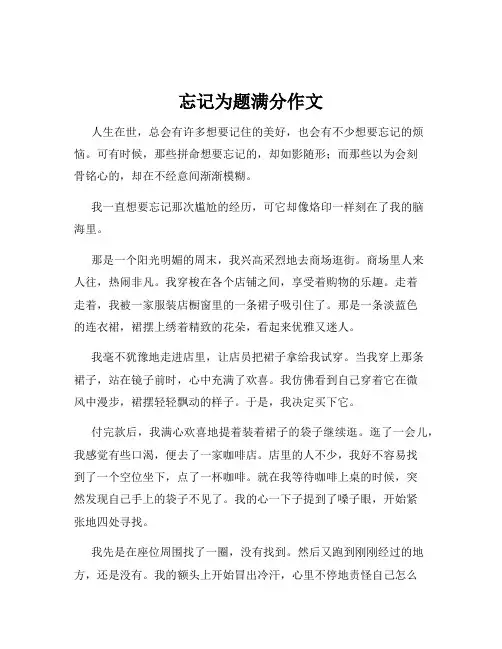 忘记为题满分作文

人生在世，总会有许多想要记住的美好，也会有不少想要忘记的烦恼。可有时候，那些拼命想要忘记的，却如影随形；而那些以为会刻骨铭心的，却在不经意间渐渐模糊。

我一直想要忘记那次尴尬的经历，可它却像烙印一样刻在了我的脑海里。

那是一个阳光明媚的周末，我兴高采烈地去商场逛街。商场里人来人往，热闹非凡。我穿梭在各个店铺之间，享受着购物的乐趣。走着走着，我被一家服装店橱窗里的一条裙子吸引住了。那是一条淡蓝色的连衣裙，裙摆上绣着精致的花朵，看起来优雅又迷人。

我毫不犹豫地走进店里，让店员把裙子拿给我试穿。当我穿上那条裙子，站在镜子前时，心中充满了欢喜。我仿佛看到自己穿着它在微风中漫步，裙摆轻轻飘动的样子。于是，我决定买下它。

付完款后，我满心欢喜地提着装着裙子的袋子继续逛。逛了一会儿，我感觉有些口渴，便去了一家咖啡店。店里的人不少，我好不容易找到了一个空位坐下，点了一杯咖啡。就在我等待咖啡上桌的时候，突然发现自己手上的袋子不见了。我的心一下子提到了嗓子眼，开始紧张地四处寻找。

我先是在座位周围找了一圈，没有找到。然后又跑到刚刚经过的地方，还是没有。我的额头上开始冒出冷汗，心里不停地责怪自己怎么